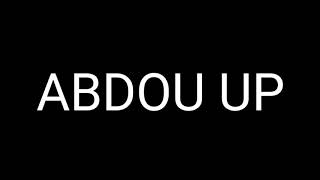 ABDOU UP